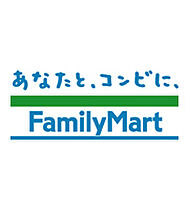 あなたと、コンビに、

FamilyMart